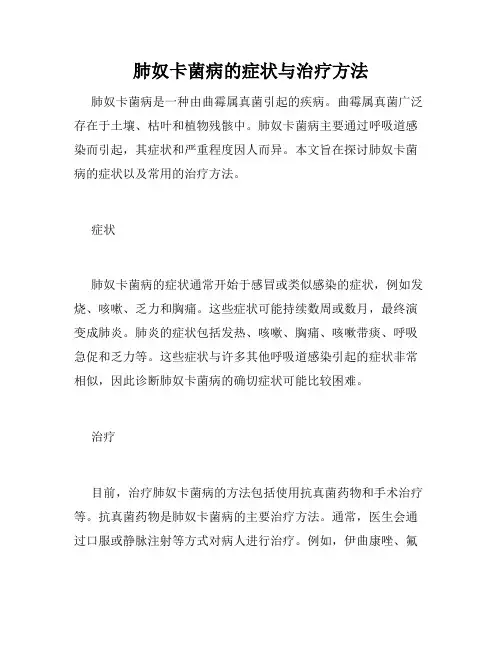 肺奴卡菌病的症状与治疗方法

肺奴卡菌病是一种由曲霉属真菌引起的疾病。曲霉属真菌广泛存在于土壤、枯叶和植物残骸中。肺奴卡菌病主要通过呼吸道感染而引起，其症状和严重程度因人而异。本文旨在探讨肺奴卡菌病的症状以及常用的治疗方法。

症状

肺奴卡菌病的症状通常开始于感冒或类似感染的症状，例如发烧、咳嗽、乏力和胸痛。这些症状可能持续数周或数月，最终演变成肺炎。肺炎的症状包括发热、咳嗽、胸痛、咳嗽带痰、呼吸急促和乏力等。这些症状与许多其他呼吸道感染引起的症状非常相似，因此诊断肺奴卡菌病的确切症状可能比较困难。

治疗

目前，治疗肺奴卡菌病的方法包括使用抗真菌药物和手术治疗等。抗真菌药物是肺奴卡菌病的主要治疗方法。通常，医生会通过口服或静脉注射等方式对病人进行治疗。例如，伊曲康唑、氟